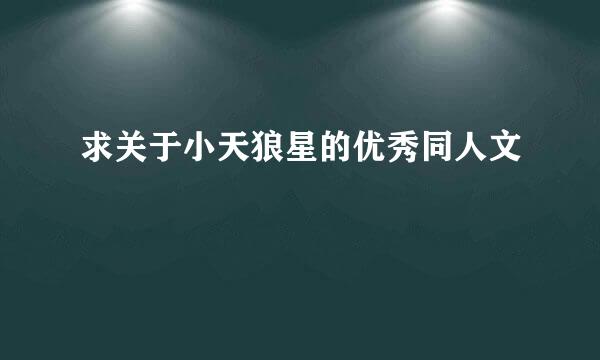 求关于小天狼星的优秀同人文